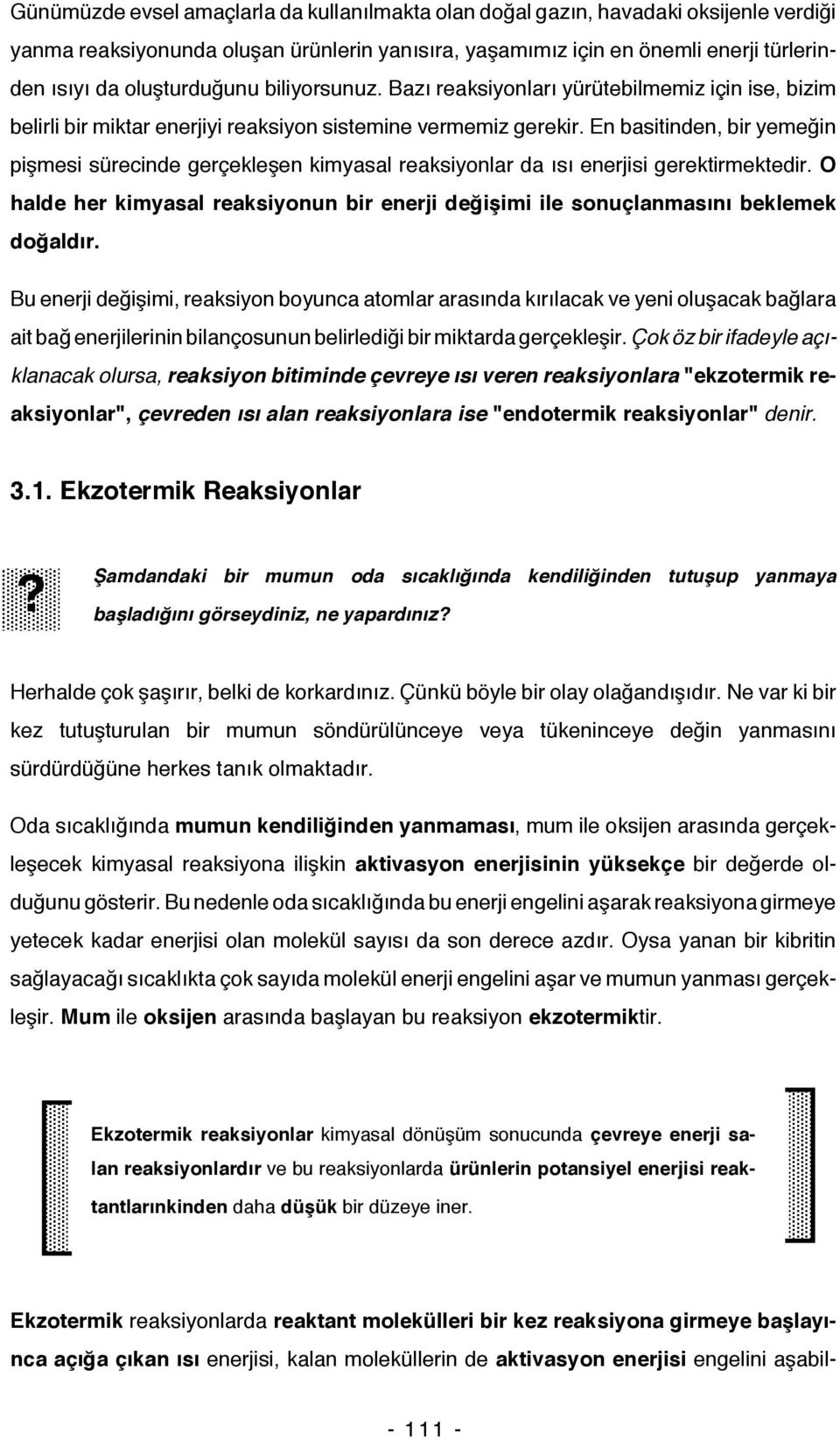 Günümüzde evsel amaçlarla da kullanılmakta olan doğal gazın, havadaki oksijenle verdiği yanma reaksiyonunda oluşan ürünlerin yanısıra, yaşamımız için en önemli enerji türlerinden ısıyı da oluşturduğunu biliyorsunuz. Bazı reaksiyonları yürütebilmemiz için ise, bizim belirli bir miktar enerjiyi reaksiyon sistemine vermemiz gerekir. En basitinden, bir yemeğin pişmesi sürecinde gerçekleşen kimyasal reaksiyonlar da ısı enerjisi gerektirmektedir. O halde her kimyasal reaksiyonun bir enerji değişimi ile sonuçlanmasını beklemek doğaldır.

Bu enerji değişimi, reaksiyon boyunca atomlar arasında kırılacak ve yeni oluşacak bağlara ait bağ enerjilerinin bilançosunun belirlediği bir miktarda gerçekleşir. Çok öz bir ifadeyle açıklanacak olursa, reaksiyon bitiminde çevreye ısı veren reaksiyonlara "ekzotermik reaksiyonlar", çevreden ısı alan reaksiyonlara ise "endotermik reaksiyonlar" denir.

3.1. Ekzotermik Reaksiyonlar

?

Şamdandaki bir mumun oda sıcaklığında kendiliğinden tutuşup yanmaya başladığını görseydiniz, ne yapardınız?

Herhalde çok şaşırır, belki de korkardınız. Çünkü böyle bir olay olağandışıdır. Ne var ki bir kez tutuşturulan bir mumun söndürülünceye veya tükeninceye değin yanmasını sürdürdüğüne herkes tanık olmaktadır.

Oda sıcaklığında mumun kendiliğinden yanmaması, mum ile oksijen arasında gerçekleşecek kimyasal reaksiyona ilişkin aktivasyon enerjisinin yüksekçe bir değerde olduğunu gösterir. Bu nedenle oda sıcaklığında bu enerji engelini aşarak reaksiyona girmeye yetecek kadar enerjisi olan molekül sayısı da son derece azdır. Oysa yanan bir kibritin sağlayacağı sıcaklıkta çok sayıda molekül enerji engelini aşar ve mumun yanması gerçekleşir. Mum ile oksijen arasında başlayan bu reaksiyon ekzotermiktir.

Ekzotermik reaksiyonlar kimyasal dönüşüm sonucunda çevreye enerji salan reaksiyonlardır ve bu reaksiyonlarda ürünlerin potansiyel enerjisi reaktantlarınkinden daha düşük bir düzeye iner.

Ekzotermik reaksiyonlarda reaktant molekülleri bir kez reaksiyona girmeye başlayınca açığa çıkan ısı enerjisi, kalan moleküllerin de aktivasyon enerjisi engelini aşabil-

- 111 -